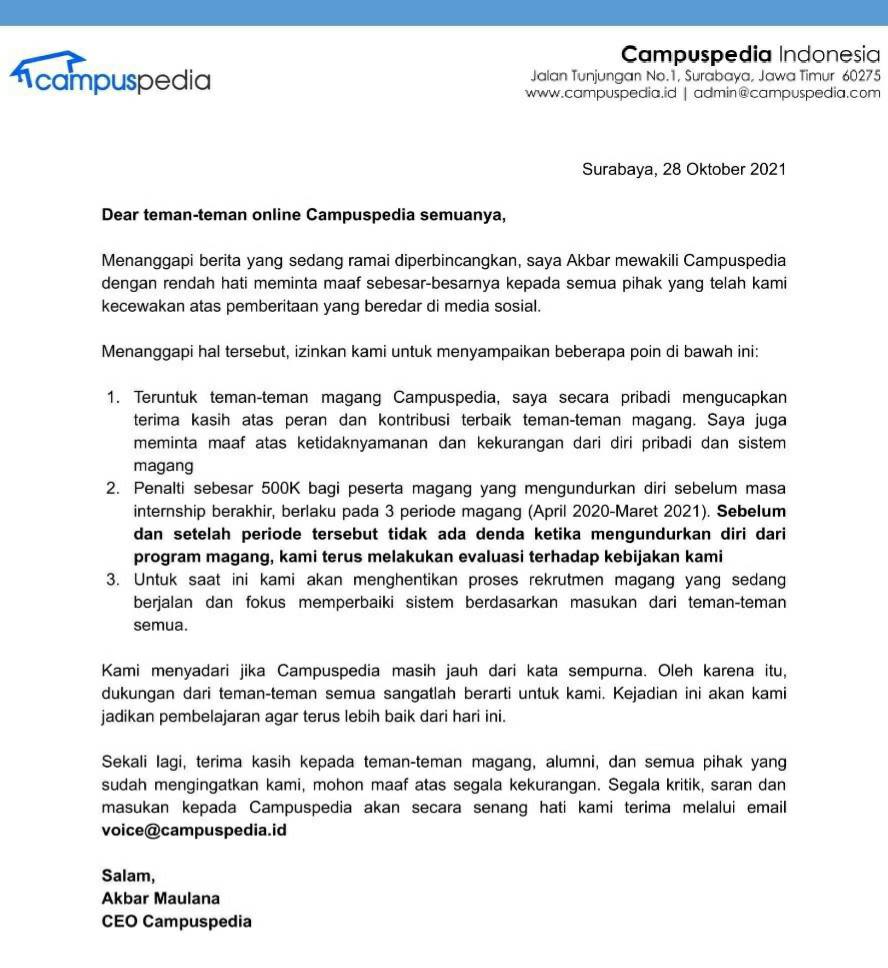 campuspedia

Campuspedia Indonesia
Jalan Tunjungan No.1, Surabaya, Jawa Timur 60275
www.campuspedia.id | admin@campuspedia.com

Surabaya, 28 Oktober 2021

Dear teman-teman online Campuspedia semuanya,

Menanggapi berita yang sedang ramai diperbincangkan, saya Akbar mewakili Campuspedia dengan rendah hati meminta maaf sebesar-besarnya kepada semua pihak yang telah kami kecewakan atas pemberitaan yang beredar di media sosial.

Menanggapi hal tersebut, izinkan kami untuk menyampaikan beberapa poin di bawah ini:

1. Teruntuk teman-teman magang Campuspedia, saya secara pribadi mengucapkan terima kasih atas peran dan kontribusi terbaik teman-teman magang. Saya juga meminta maaf atas ketidaknyamanan dan kekurangan dari diri pribadi dan sistem magang
2. Penalti sebesar 500K bagi peserta magang yang mengundurkan diri sebelum masa internship berakhir, berlaku pada 3 periode magang (April 2020-Maret 2021). Sebelum dan setelah periode tersebut tidak ada denda ketika mengundurkan diri dari program magang, kami terus melakukan evaluasi terhadap kebijakan kami
3. Untuk saat ini kami akan menghentikan proses rekrutmen magang yang sedang berjalan dan fokus memperbaiki sistem berdasarkan masukan dari teman-teman semua.

Kami menyadari jika Campuspedia masih jauh dari kata sempurna. Oleh karena itu, dukungan dari teman-teman semua sangatlah berarti untuk kami. Kejadian ini akan kami jadikan pembelajaran agar terus lebih baik dari hari ini.

Sekali lagi, terima kasih kepada teman-teman magang, alumni, dan semua pihak yang sudah mengingatkan kami, mohon maaf atas segala kekurangan. Segala kritik, saran dan masukan kepada Campuspedia akan secara senang hati kami terima melalui email voice@campuspedia.id

Salam,
Akbar Maulana
CEO Campuspedia